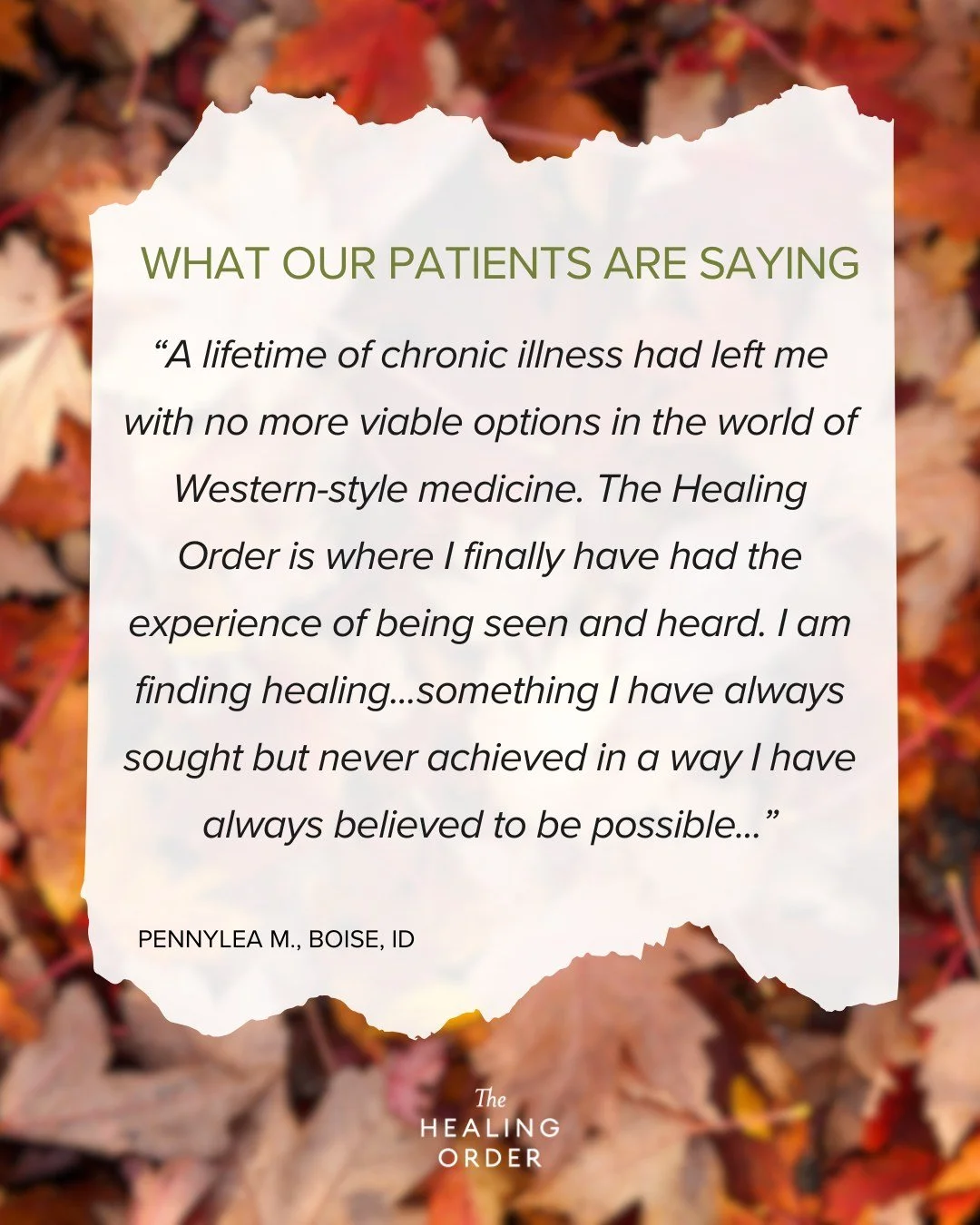 WHAT OUR PATIENTS ARE SAYING

“A lifetime of chronic illness had left me with no more viable options in the world of Western-style medicine. The Healing Order is where I finally have had the experience of being seen and heard. I am finding healing...something I have always sought but never achieved in a way I have always believed to be possible...”

PENNYLEA M., BOISE, ID

The
HEALING
ORDER